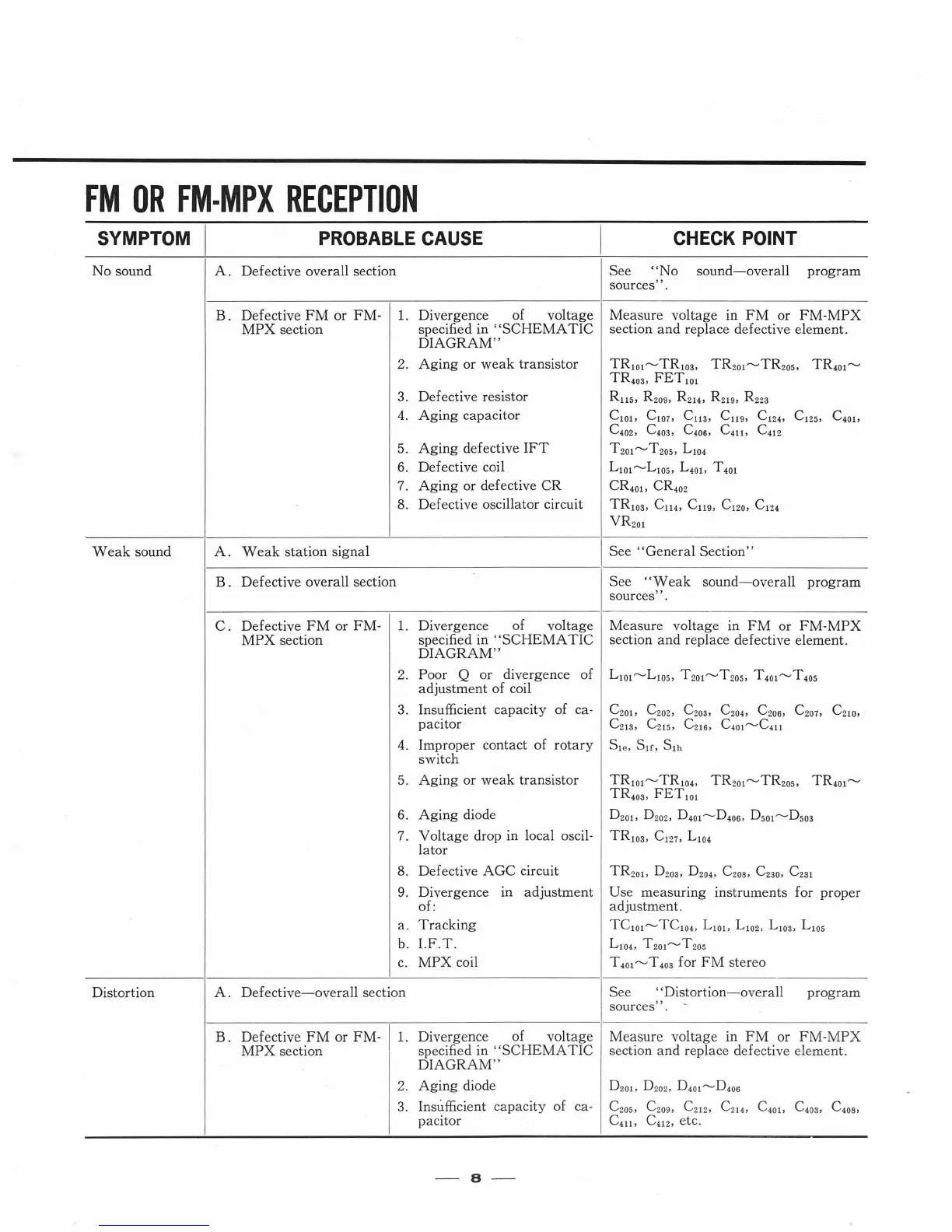 FM OR FM-MPX RECEPTION

| SYMPTOM | PROBABLE CAUSE | | CHECK POINT |
|---|---|---|---|
| No sound | A. Defective overall section | | See "No sound—overall program sources". |
| | B. Defective FM or FM-MPX section | 1. Divergence of voltage specified in "SCHEMATIC DIAGRAM" | Measure voltage in FM or FM-MPX section and replace defective element. |
| | | 2. Aging or weak transistor | $TR_{101}$~$TR_{103}$, $TR_{201}$~$TR_{205}$, $TR_{401}$~$TR_{403}$, $FET_{101}$ |
| | | 3. Defective resistor | $R_{115}$, $R_{209}$, $R_{214}$, $R_{219}$, $R_{223}$ |
| | | 4. Aging capacitor | $C_{101}$, $C_{107}$, $C_{113}$, $C_{119}$, $C_{124}$, $C_{125}$, $C_{401}$, $C_{402}$, $C_{403}$, $C_{406}$, $C_{411}$, $C_{412}$ |
| | | 5. Aging defective IFT | $T_{201}$~$T_{205}$, $L_{104}$ |
| | | 6. Defective coil | $L_{101}$~$L_{105}$, $L_{401}$, $T_{401}$ |
| | | 7. Aging or defective CR | $CR_{401}$, $CR_{402}$ |
| | | 8. Defective oscillator circuit | $TR_{103}$, $C_{114}$, $C_{119}$, $C_{120}$, $C_{124}$ $VR_{201}$ |
| Weak sound | A. Weak station signal | | See "General Section" |
| | B. Defective overall section | | See "Weak sound—overall program sources". |
| | C. Defective FM or FM-MPX section | 1. Divergence of voltage specified in "SCHEMATIC DIAGRAM" | Measure voltage in FM or FM-MPX section and replace defective element. |
| | | 2. Poor Q or divergence of adjustment of coil | $L_{101}$~$L_{105}$, $T_{201}$~$T_{205}$, $T_{401}$~$T_{405}$ |
| | | 3. Insufficient capacity of capacitor | $C_{201}$, $C_{202}$, $C_{203}$, $C_{204}$, $C_{206}$, $C_{207}$, $C_{210}$, $C_{213}$, $C_{215}$, $C_{216}$, $C_{401}$~$C_{411}$ |
| | | 4. Improper contact of rotary switch | $S_{1e}$, $S_{1f}$, $S_{1h}$ |
| | | 5. Aging or weak transistor | $TR_{101}$~$TR_{104}$, $TR_{201}$~$TR_{205}$, $TR_{401}$~$TR_{403}$, $FET_{101}$ |
| | | 6. Aging diode | $D_{201}$, $D_{202}$, $D_{401}$~$D_{406}$, $D_{501}$~$D_{503}$ |
| | | 7. Voltage drop in local oscillator | $TR_{103}$, $C_{127}$, $L_{104}$ |
| | | 8. Defective AGC circuit | $TR_{201}$, $D_{203}$, $D_{204}$, $C_{208}$, $C_{230}$, $C_{231}$ |
| | | 9. Divergence in adjustment of: | Use measuring instruments for proper adjustment. |
| | | a. Tracking | $TC_{101}$~$TC_{104}$, $L_{101}$, $L_{102}$, $L_{103}$, $L_{105}$ |
| | | b. I.F.T. | $L_{104}$, $T_{201}$~$T_{205}$ |
| | | c. MPX coil | $T_{401}$~$T_{403}$ for FM stereo |
| Distortion | A. Defective—overall section | | See "Distortion—overall program sources". |
| | B. Defective FM or FM-MPX section | 1. Divergence of voltage specified in "SCHEMATIC DIAGRAM" | Measure voltage in FM or FM-MPX section and replace defective element. |
| | | 2. Aging diode | $D_{201}$, $D_{202}$, $D_{401}$~$D_{406}$ |
| | | 3. Insufficient capacity of capacitor | $C_{205}$, $C_{209}$, $C_{212}$, $C_{214}$, $C_{401}$, $C_{403}$, $C_{408}$, $C_{411}$, $C_{412}$, etc. |

— 8 —